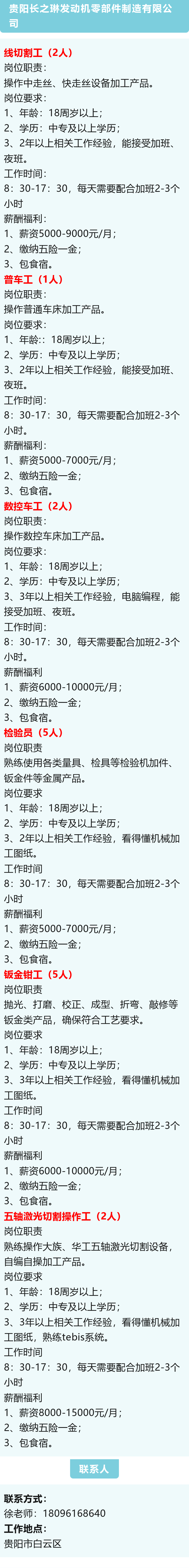 贵阳长之琳发动机零部件制造有限公司

线切割工（2人）
岗位职责：
操作中走丝、快走丝设备加工产品。
岗位要求：
1、年龄：18周岁以上；
2、学历：中专及以上学历；
3、2年以上相关工作经验，能接受加班、夜班。
工作时间：
8：30-17：30，每天需要配合加班2-3个小时
薪酬福利：
1、薪资5000-9000元/月；
2、缴纳五险一金；
3、包食宿。

普车工（1人）
岗位职责：
操作普通车床加工产品。
岗位要求：
1、年龄：：18周岁以上；
2、学历：中专及以上学历；
3、2年以上相关工作经验，能接受加班、夜班。
工作时间：
8：30-17：30，每天需要配合加班2-3个小时。
薪酬福利：
1、薪资5000-7000元/月；
2、缴纳五险一金；
3、包食宿。

数控车工（2人）
岗位职责：
操作数控车床加工产品。
岗位要求：
1、年龄：18周岁以上；
2、学历：中专及以上学历；
3、3年以上相关工作经验，电脑编程，能接受加班、夜班。
工作时间：
8：30-17：30，每天需要配合加班2-3个小时。
薪酬福利
1、薪资6000-10000元/月；
2、缴纳五险一金；
3、包食宿。

检验员（5人）
岗位职责
熟练使用各类量具、检具等检验机加件、钣金件等金属产品。
岗位要求
1、年龄：18周岁以上；
2、学历：中专及以上学历；
3、2年以上相关工作经验，看得懂机械加工图纸。
工作时间
8：30-17：30，每天需要配合加班2-3个小时
薪酬福利
1、薪资5000-7000元/月；
2、缴纳五险一金；
3、包食宿。

钣金钳工（5人）
岗位职责
抛光、打磨、校正、成型、折弯、敲修等钣金类产品，确保符合工艺要求。
岗位要求
1、年龄：18周岁以上；
2、学历：中专及以上学历；
3、3年以上相关工作经验，看得懂机械加工图纸。
工作时间
8：30-17：30，每天需要配合加班2-3个小时
薪酬福利
1、薪资6000-10000元/月；
2、缴纳五险一金；
3、包食宿。

五轴激光切割操作工（2人）
岗位职责
熟练操作大族、华工五轴激光切割设备，自编自操加工产品。
岗位要求
1、年龄：18周岁以上；
2、学历：中专及以上学历；
3、3年以上相关工作经验，看得懂机械加工图纸，熟练tebis系统。
工作时间
8：30-17：30，每天需要配合加班2-3个小时
薪酬福利
1、薪资8000-15000元/月；
2、缴纳五险一金；
3、包食宿。

联系人

联系方式：
徐老师：18096168640
工作地点：
贵阳市白云区